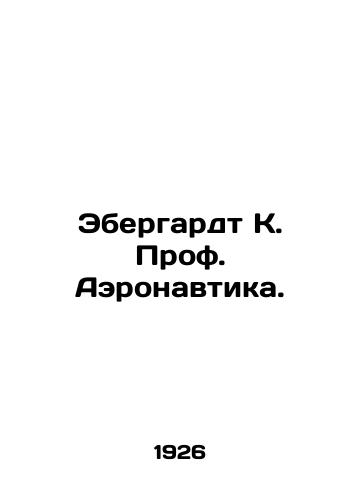 Эбергардт К. Проф. Аэронавтика.

1926